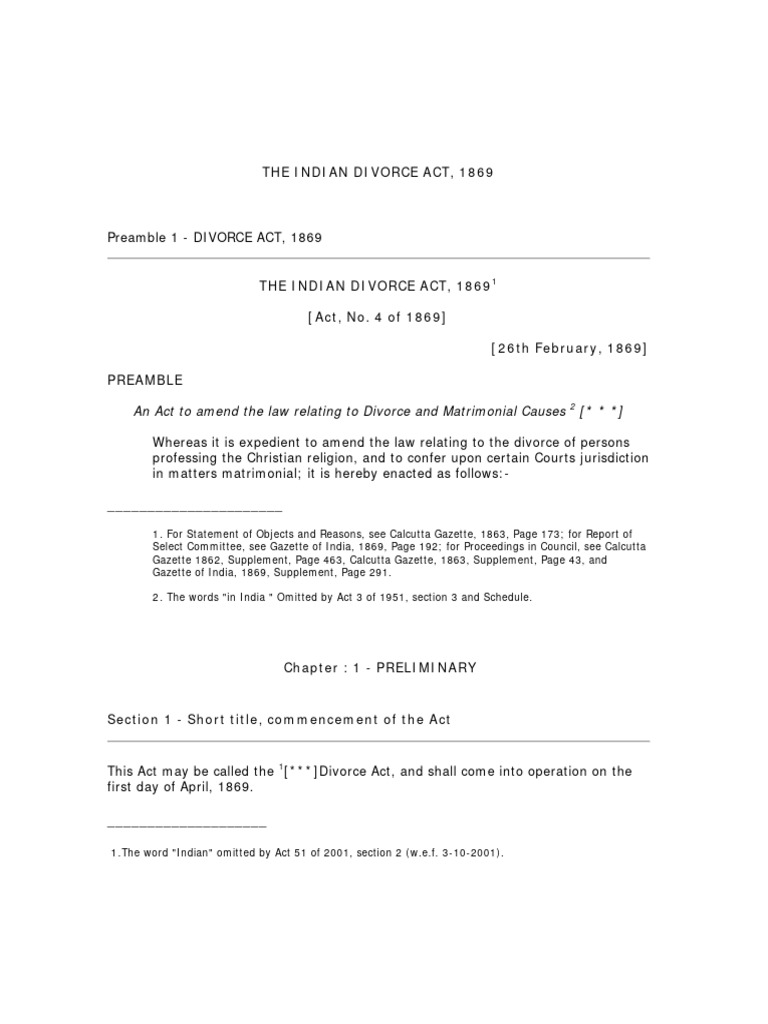 THE INDIAN DIVORCE ACT, 1869

Preamble 1 - DIVORCE ACT, 1869

THE INDIAN DIVORCE ACT, 1869$^1$

[Act, No. 4 of 1869]

[26th February, 1869]

PREAMBLE

An Act to amend the law relating to Divorce and Matrimonial Causes $^2$ [* * *]

Whereas it is expedient to amend the law relating to the divorce of persons professing the Christian religion, and to confer upon certain Courts jurisdiction in matters matrimonial; it is hereby enacted as follows:-

______________________

1. For Statement of Objects and Reasons, see Calcutta Gazette, 1863, Page 173; for Report of Select Committee, see Gazette of India, 1869, Page 192; for Proceedings in Council, see Calcutta Gazette 1862, Supplement, Page 463, Calcutta Gazette, 1863, Supplement, Page 43, and Gazette of India, 1869, Supplement, Page 291.

2. The words "in India " Omitted by Act 3 of 1951, section 3 and Schedule.

Chapter : 1 - PRELIMINARY

Section 1 - Short title, commencement of the Act

This Act may be called the $^1$[***]Divorce Act, and shall come into operation on the first day of April, 1869.

____________________

1.The word "Indian" omitted by Act 51 of 2001, section 2 (w.e.f. 3-10-2001).